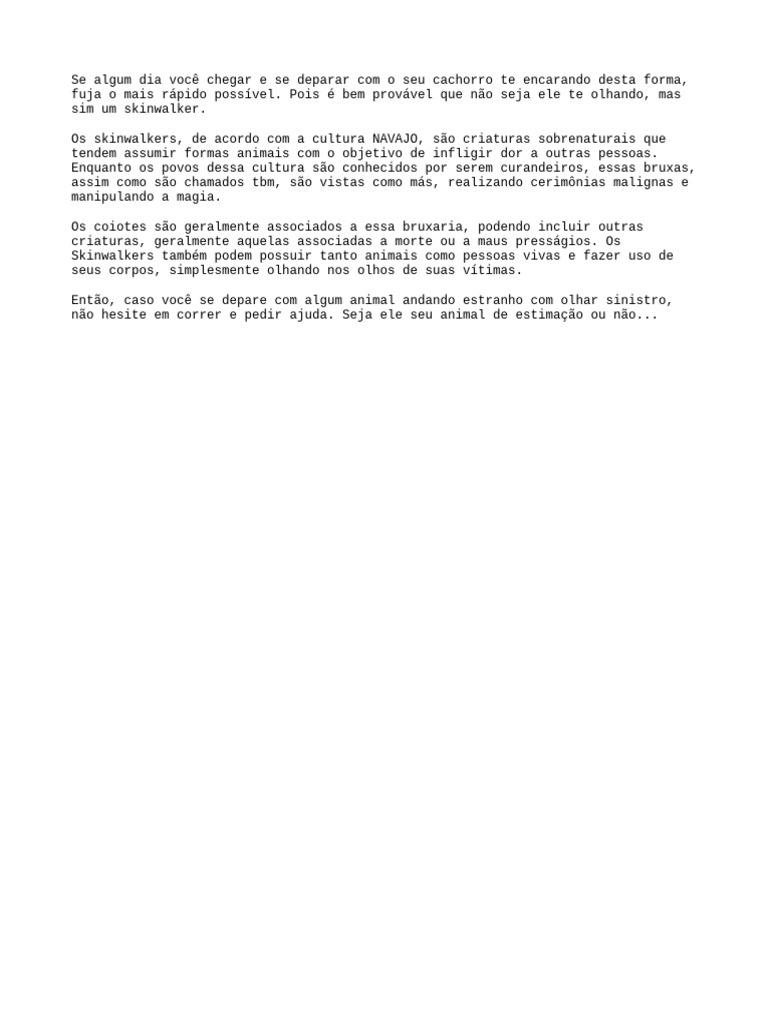 Se algum dia você chegar e se deparar com o seu cachorro te encarando desta forma, fuja o mais rápido possível. Pois é bem provável que não seja ele te olhando, mas sim um skinwalker.

Os skinwalkers, de acordo com a cultura NAVAJO, são criaturas sobrenaturais que tendem assumir formas animais com o objetivo de infligir dor a outras pessoas. Enquanto os povos dessa cultura são conhecidos por serem curandeiros, essas bruxas, assim como são chamados tbm, são vistas como más, realizando cerimônias malignas e manipulando a magia.

Os coiotes são geralmente associados a essa bruxaria, podendo incluir outras criaturas, geralmente aquelas associadas a morte ou a maus presságios. Os Skinwalkers também podem possuir tanto animais como pessoas vivas e fazer uso de seus corpos, simplesmente olhando nos olhos de suas vítimas.

Então, caso você se depare com algum animal andando estranho com olhar sinistro, não hesite em correr e pedir ajuda. Seja ele seu animal de estimação ou não...